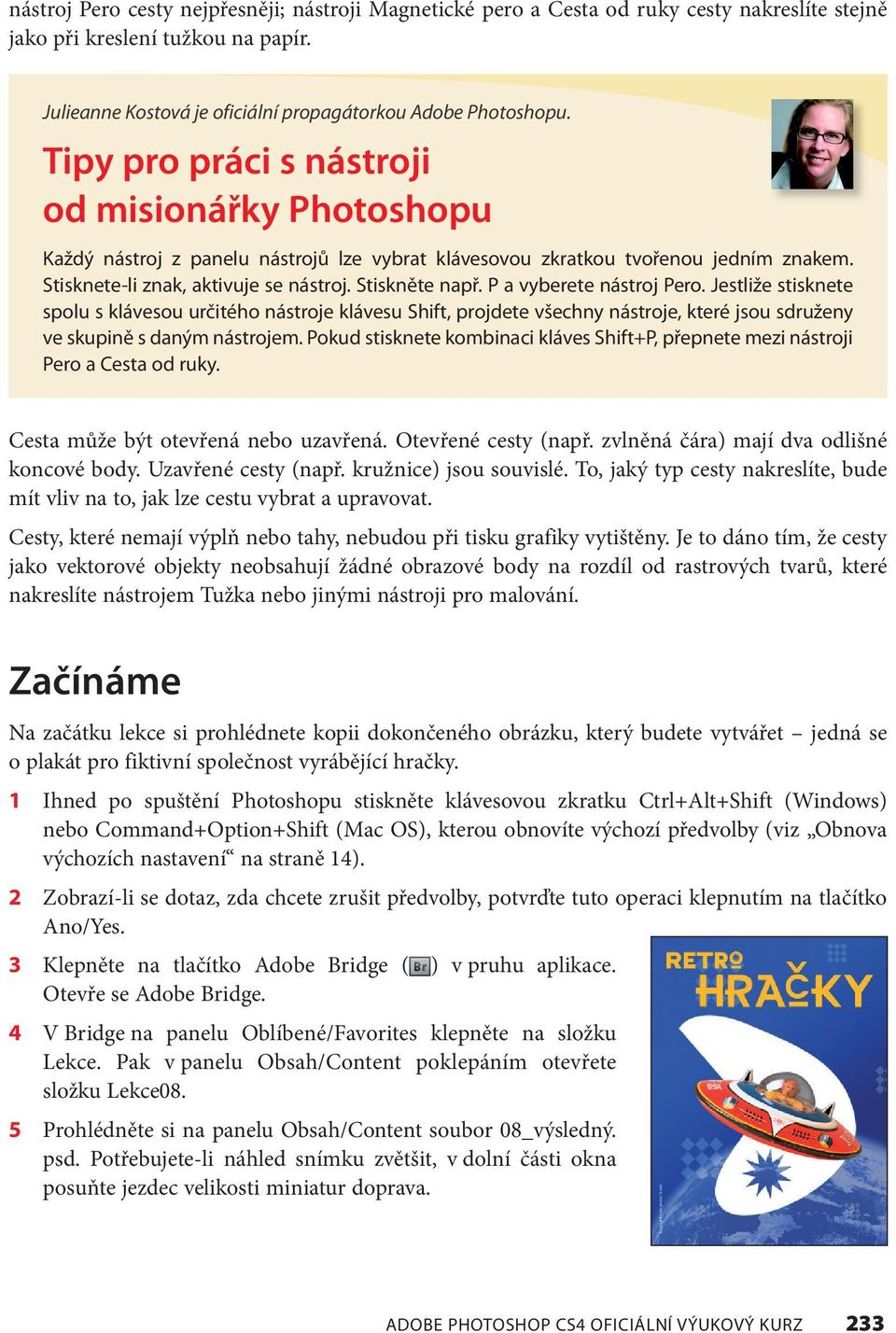 nástroj Pero cesty nejpřesněji; nástroji Magnetické pero a Cesta od ruky cesty nakreslíte stejně jako při kreslení tužkou na papír.

Julieanne Kostová je oficiální propagátorkou Adobe Photoshopu.

Tipy pro práci s nástroji od misionářky Photoshopu

Každý nástroj z panelu nástrojů lze vybrat klávesovou zkratkou tvořenou jedním znakem. Stisknete-li znak, aktivuje se nástroj. Stiskněte např. P a vyberete nástroj Pero. Jestliže stisknete spolu s klávesou určitého nástroje klávesu Shift, projdete všechny nástroje, které jsou sdruženy ve skupině s daným nástrojem. Pokud stisknete kombinaci kláves Shift+P, přepnete mezi nástroji Pero a Cesta od ruky.

Cesta může být otevřená nebo uzavřená. Otevřené cesty (např. zvlněná čára) mají dva odlišné koncové body. Uzavřené cesty (např. kružnice) jsou souvislé. To, jaký typ cesty nakreslíte, bude mít vliv na to, jak lze cestu vybrat a upravovat.

Cesty, které nemají výplň nebo tahy, nebudou při tisku grafiky vytištěny. Je to dáno tím, že cesty jako vektorové objekty neobsahují žádné obrazové body na rozdíl od rastrových tvarů, které nakreslíte nástrojem Tužka nebo jinými nástroji pro malování.

Začínáme

Na začátku lekce si prohlédnete kopii dokončeného obrázku, který budete vytvářet – jedná se o plakát pro fiktivní společnost vyrábějící hračky.

1 Ihned po spuštění Photoshopu stiskněte klávesovou zkratku Ctrl+Alt+Shift (Windows) nebo Command+Option+Shift (Mac OS), kterou obnovíte výchozí předvolby (viz „Obnova výchozích nastavení“ na straně 14).

2 Zobrazí-li se dotaz, zda chcete zrušit předvolby, potvrďte tuto operaci klepnutím na tlačítko Ano/Yes.

3 Klepněte na tlačítko Adobe Bridge (Br) v pruhu aplikace. Otevře se Adobe Bridge.

4 V Bridge na panelu Oblíbené/Favorites klepněte na složku Lekce. Pak v panelu Obsah/Content poklepáním otevřete složku Lekce08.

5 Prohlédněte si na panelu Obsah/Content soubor 08_výsledný.psd. Potřebujete-li náhled snímku zvětšit, v dolní části okna posuňte jezdec velikosti miniatur doprava.

RETRO HRAČKY

ADOBE PHOTOSHOP CS4 OFICIÁLNÍ VÝUKOVÝ KURZ 233